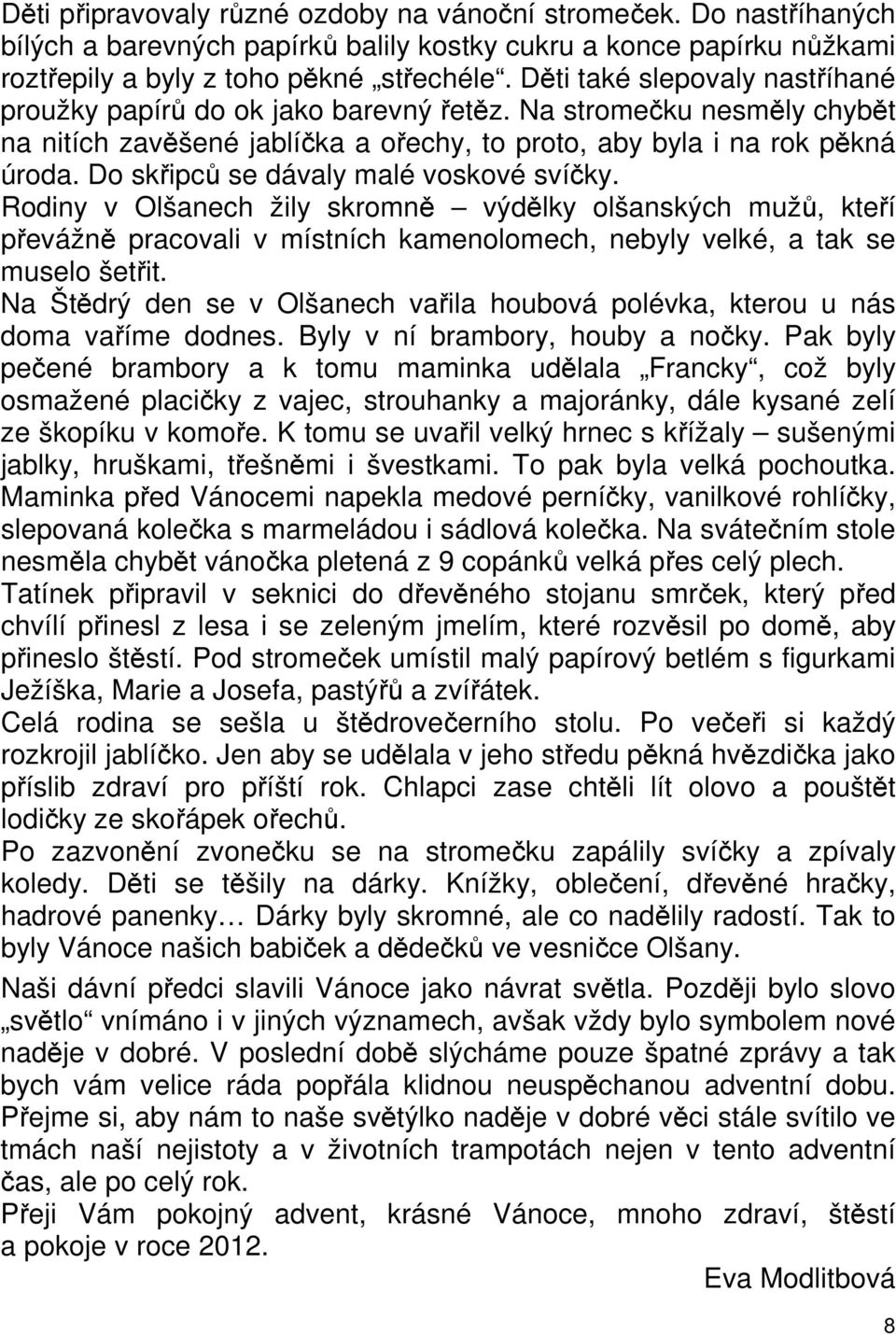 Děti připravovaly různé ozdoby na vánoční stromeček. Do nastříhaných bílých a barevných papírků balily kostky cukru a konce papírku nůžkami roztřepily a byly z toho pěkné „střechéle“. Děti také slepovaly nastříhané proužky papírů do ok jako barevný řetěz. Na stromečku nesměly chybět na nitích zavěšené jablíčka a ořechy, to proto, aby byla i na rok pěkná úroda. Do skřipců se dávaly malé voskové svíčky.
Rodiny v Olšanech žily skromně – výdělky olšanských mužů, kteří převážně pracovali v místních kamenolomech, nebyly velké, a tak se muselo šetřit.
Na Štědrý den se v Olšanech vařila houbová polévka, kterou u nás doma vaříme dodnes. Byly v ní brambory, houby a nočky. Pak byly pečené brambory a k tomu maminka udělala „Francky“, což byly osmažené placičky z vajec, strouhanky a majoránky, dále kysané zelí ze škopíku v komoře. K tomu se uvařil velký hrnec s křížaly – sušenými jablky, hruškami, třešněmi i švestkami. To pak byla velká pochoutka. Maminka před Vánocemi napekla medové perníčky, vanilkové rohlíčky, slepovaná kolečka s marmeládou i sádlová kolečka. Na svátečním stole nesměla chybět vánočka pletená z 9 copánků velká přes celý plech.
Tatínek připravil v seknici do dřevěného stojanu smrček, který před chvílí přinesl z lesa i se zeleným jmelím, které rozvěsil po domě, aby přineslo štěstí. Pod stromeček umístil malý papírový betlém s figurkami Ježíška, Marie a Josefa, pastýřů a zvířátek.
Celá rodina se sešla u štědrovečerního stolu. Po večeři si každý rozkrojil jablíčko. Jen aby se udělala v jeho středu pěkná hvězdička jako příslib zdraví pro příští rok. Chlapci zase chtěli lít olovo a pouštět lodičky ze skořápek ořechů.
Po zazvonění zvonečku se na stromečku zapálily svíčky a zpívaly koledy. Děti se těšily na dárky. Knížky, oblečení, dřevěné hračky, hadrové panenky… Dárky byly skromné, ale co nadělily radostí. Tak to byly Vánoce našich babiček a dědečků ve vesničce Olšany.

Naši dávní předci slavili Vánoce jako návrat světla. Později bylo slovo „světlo“ vnímáno i v jiných významech, avšak vždy bylo symbolem nové naděje v dobré. V poslední době slýcháme pouze špatné zprávy a tak bych vám velice ráda popřála klidnou neuspěchanou adventní dobu. Přejme si, aby nám to naše světýlko naděje v dobré věci stále svítilo ve tmách naší nejistoty a v životních trampotách nejen v tento adventní čas, ale po celý rok.
Přeji Vám pokojný advent, krásné Vánoce, mnoho zdraví, štěstí a pokoje v roce 2012.

Eva Modlitbová

8